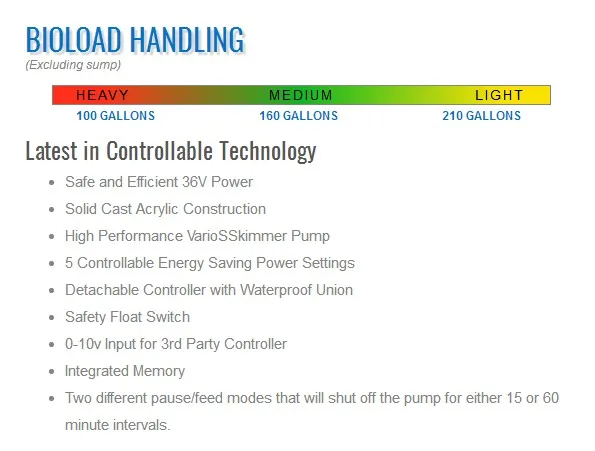 BIOLOAD HANDLING
(Excluding sump)

HEAVY MEDIUM LIGHT
100 GALLONS 160 GALLONS 210 GALLONS

Latest in Controllable Technology

- Safe and Efficient 36V Power
- Solid Cast Acrylic Construction
- High Performance VarioSSkimmer Pump
- 5 Controllable Energy Saving Power Settings
- Detachable Controller with Waterproof Union
- Safety Float Switch
- 0-10v Input for 3rd Party Controller
- Integrated Memory
- Two different pause/feed modes that will shut off the pump for either 15 or 60 minute intervals.